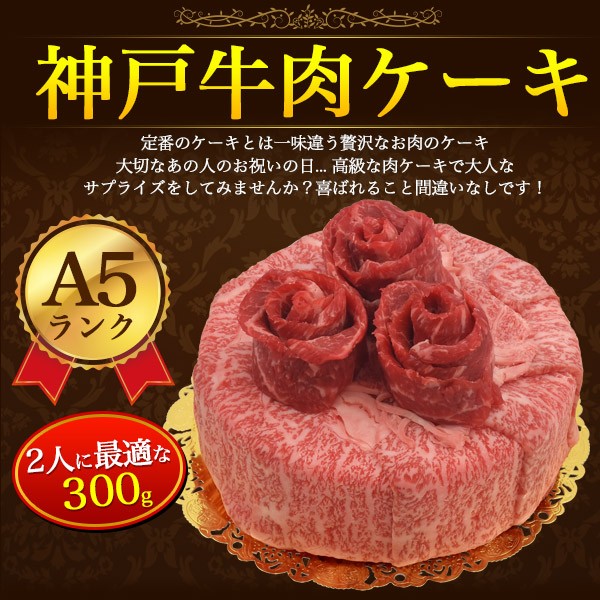 神戸牛肉ケーキ

定番のケーキとは一味違う贅沢なお肉のケーキ
大切なあの人のお祝いの日... 高級な肉ケーキで大人な
サプライズをしてみませんか？喜ばれること間違いなしです！

A5
ランク

2人に最適な
300g